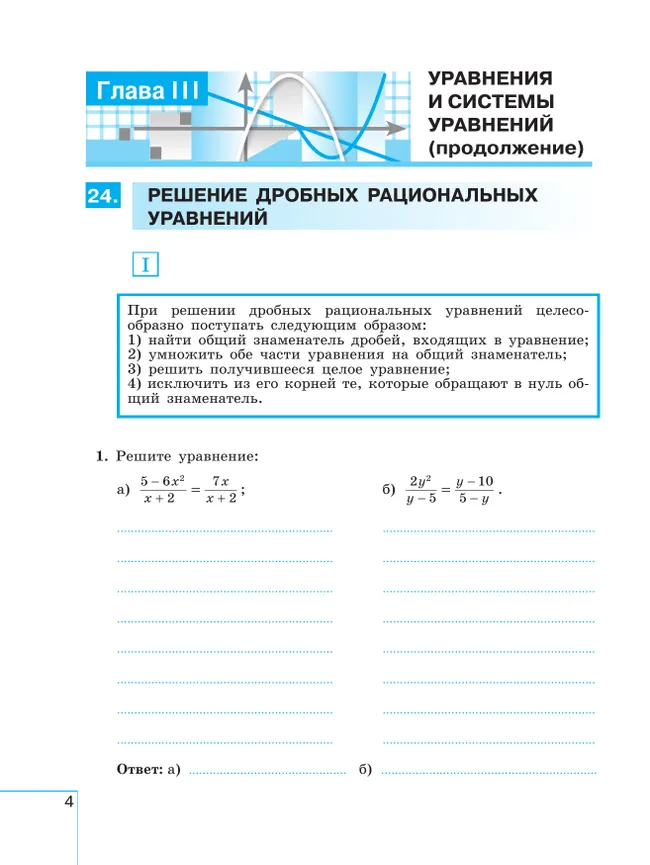 Глава III

УРАВНЕНИЯ И СИСТЕМЫ УРАВНЕНИЙ (продолжение)

24. РЕШЕНИЕ ДРОБНЫХ РАЦИОНАЛЬНЫХ УРАВНЕНИЙ

I

При решении дробных рациональных уравнений целесообразно поступать следующим образом:
1) найти общий знаменатель дробей, входящих в уравнение;
2) умножить обе части уравнения на общий знаменатель;
3) решить получившееся целое уравнение;
4) исключить из его корней те, которые обращают в нуль общий знаменатель.

1. Решите уравнение:

а) $\frac{5-6x^2}{x+2} = \frac{7x}{x+2}$;

б) $\frac{2y^2}{y-5} = \frac{y-10}{5-y}$.

Ответ: а) б)

4